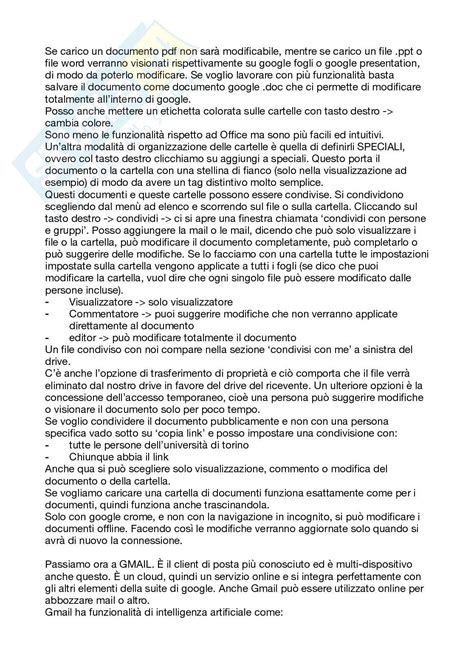 Se carico un documento pdf non sarà modificabile, mentre se carico un file .ppt o file word verranno visionati rispettivamente su google fogli o google presentation, di modo da poterlo modificare. Se voglio lavorare con più funzionalità basta salvare il documento come documento google .doc che ci permette di modificare totalmente all'interno di google.
Posso anche mettere un etichetta colorata sulle cartelle con tasto destro -> cambia colore.
Sono meno le funzionalità rispetto ad Office ma sono più facili ed intuitivi.
Un'altra modalità di organizzazione delle cartelle è quella di definirli SPECIALI, ovvero col tasto destro clicchiamo su aggiungi a speciali. Questo porta il documento o la cartella con una stellina di fianco (solo nella visualizzazione ad esempio) di modo da avere un tag distintivo molto semplice.
Questi documenti e queste cartelle possono essere condivise. Si condividono scegliendo dal menù ad elenco e scorrendo sul file o sulla cartella. Cliccando sul tasto destro -> condividi -> ci si apre una finestra chiamata 'condividi con persone e gruppi'. Posso aggiungere la mail o le mail, dicendo che può solo visualizzare i file o la cartella, può modificare il documento completamente, può completarlo o può suggerire delle modifiche. Se lo facciamo con una cartella tutte le impostazioni impostate sulla cartella vengono applicate a tutti i fogli (se dico che puoi modificare la cartella, vuol dire che ogni singolo file può essere modificato dalle persone incluse).
- Visualizzatore -> solo visualizzatore
- Commentatore -> puoi suggerire modifiche che non verranno applicate direttamente al documento
- editor -> può modificare totalmente il documento
Un file condiviso con noi compare nella sezione 'condivisi con me' a sinistra del drive.
C'è anche l'opzione di trasferimento di proprietà e ciò comporta che il file verrà eliminato dal nostro drive in favore del drive del ricevente. Un ulteriore opzioni è la concessione dell'accesso temporaneo, cioè una persona può suggerire modifiche o visionare il documento solo per poco tempo.
Se voglio condividere il documento pubblicamente e non con una persona specifica vado sotto su 'copia link' e posso impostare una condivisione con:
- tutte le persone dell'università di torino
- Chiunque abbia il link
Anche qua si può scegliere solo visualizzazione, commento o modifica del documento o della cartella.
Se vogliamo caricare una cartella di documenti funziona esattamente come per i documenti, quindi funziona anche trascinandola.
Solo con google crome, e non con la navigazione in incognito, si può modificare i documenti offline. Facendo così le modifiche verranno aggiornate solo quando si avrà di nuovo la connessione.

Passiamo ora a GMAIL. È il client di posta più conosciuto ed è multi-dispositivo anche questo. È un cloud, quindi un servizio online e si integra perfettamente con gli altri elementi della suite di google. Anche Gmail può essere utilizzato online per abbozzare mail o altro.
Gmail ha funzionalità di intelligenza artificiale come: